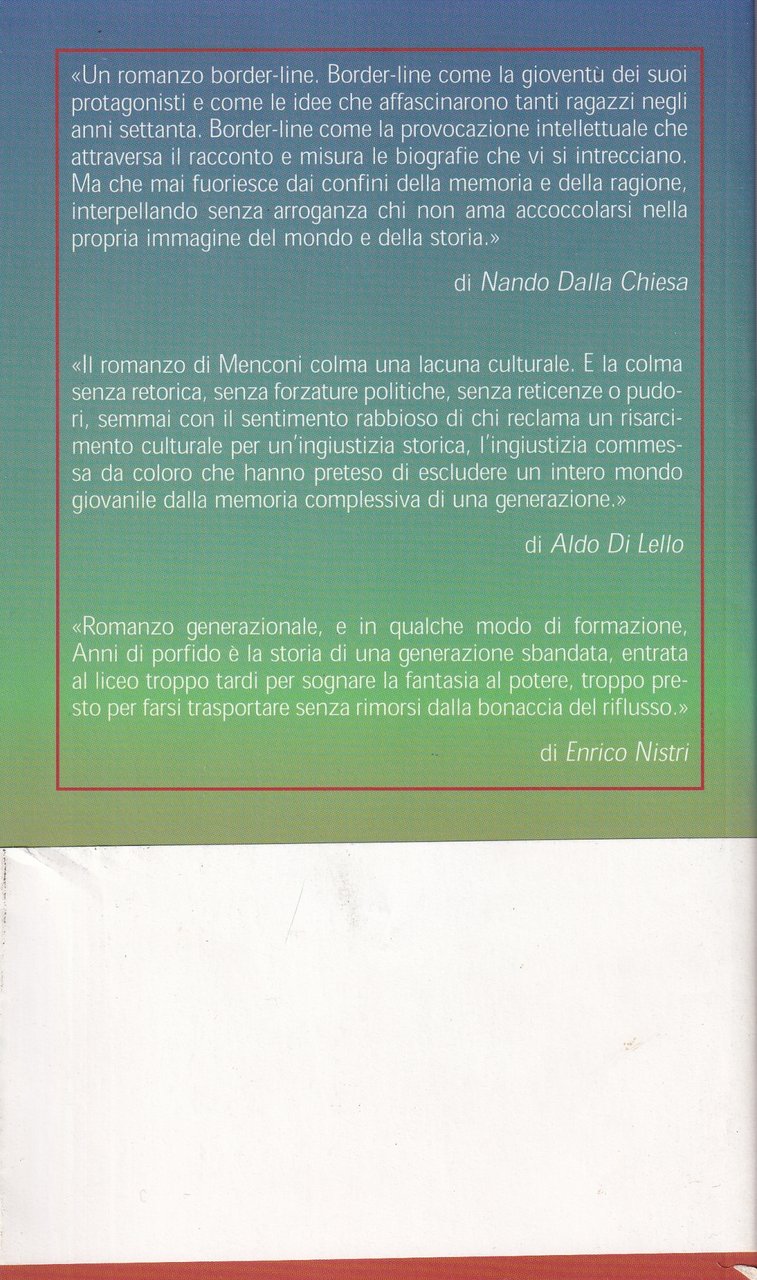 «Un romanzo border-line. Border-line come la gioventù dei suoi protagonisti e come le idee che affascinarono tanti ragazzi negli anni settanta. Border-line come la provocazione intellettuale che attraversa il racconto e misura le biografie che vi si intrecciano. Ma che mai fuoriesce dai confini della memoria e della ragione, interpellando senza arroganza chi non ama accoccolarsi nella propria immagine del mondo e della storia.»

di Nando Dalla Chiesa

«Il romanzo di Menconi colma una lacuna culturale. E la colma senza retorica, senza forzature politiche, senza reticenze o pudori, semmai con il sentimento rabbioso di chi reclama un risarcimento culturale per un'ingiustizia storica, l'ingiustizia commessa da coloro che hanno preteso di escludere un intero mondo giovanile dalla memoria complessiva di una generazione.»

di Aldo Di Lello

«Romanzo generazionale, e in qualche modo di formazione, Anni di porfido è la storia di una generazione sbandata, entrata al liceo troppo tardi per sognare la fantasia al potere, troppo presto per farsi trasportare senza rimorsi dalla bonaccia del riflusso.»

di Enrico Nistri